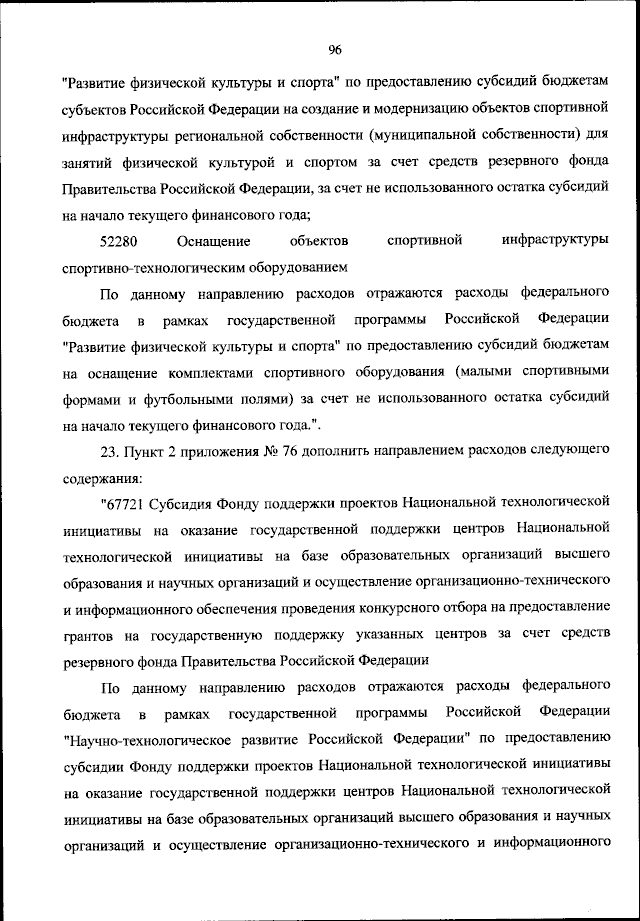 96

"Развитие физической культуры и спорта" по предоставлению субсидий бюджетам субъектов Российской Федерации на создание и модернизацию объектов спортивной инфраструктуры региональной собственности (муниципальной собственности) для занятий физической культурой и спортом за счет средств резервного фонда Правительства Российской Федерации, за счет не использованного остатка субсидий на начало текущего финансового года;

52280 Оснащение объектов спортивной инфраструктуры спортивно-технологическим оборудованием

По данному направлению расходов отражаются расходы федерального бюджета в рамках государственной программы Российской Федерации "Развитие физической культуры и спорта" по предоставлению субсидий бюджетам на оснащение комплектами спортивного оборудования (малыми спортивными формами и футбольными полями) за счет не использованного остатка субсидий на начало текущего финансового года.".

23. Пункт 2 приложения № 76 дополнить направлением расходов следующего содержания:

"67721 Субсидия Фонду поддержки проектов Национальной технологической инициативы на оказание государственной поддержки центров Национальной технологической инициативы на базе образовательных организаций высшего образования и научных организаций и осуществление организационно-технического и информационного обеспечения проведения конкурсного отбора на предоставление грантов на государственную поддержку указанных центров за счет средств резервного фонда Правительства Российской Федерации

По данному направлению расходов отражаются расходы федерального бюджета в рамках государственной программы Российской Федерации "Научно-технологическое развитие Российской Федерации" по предоставлению субсидии Фонду поддержки проектов Национальной технологической инициативы на оказание государственной поддержки центров Национальной технологической инициативы на базе образовательных организаций высшего образования и научных организаций и осуществление организационно-технического и информационного